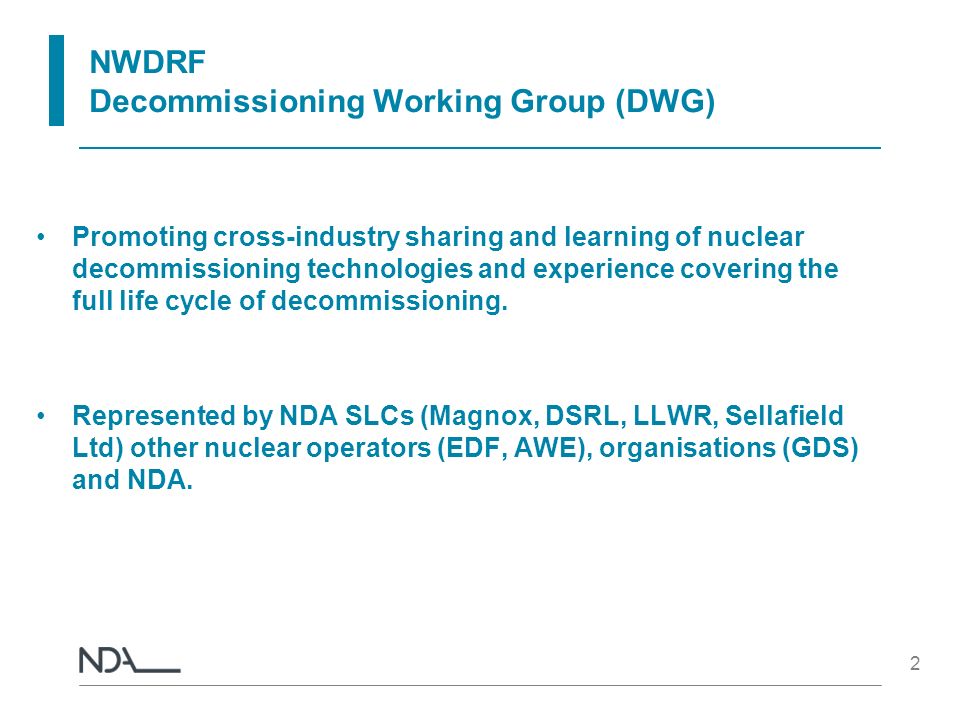 NWDRF
Decommissioning Working Group (DWG)

• Promoting cross-industry sharing and learning of nuclear decommissioning technologies and experience covering the full life cycle of decommissioning.

• Represented by NDA SLCs (Magnox, DSRL, LLWR, Sellafield Ltd) other nuclear operators (EDF, AWE), organisations (GDS) and NDA.

NDA

2